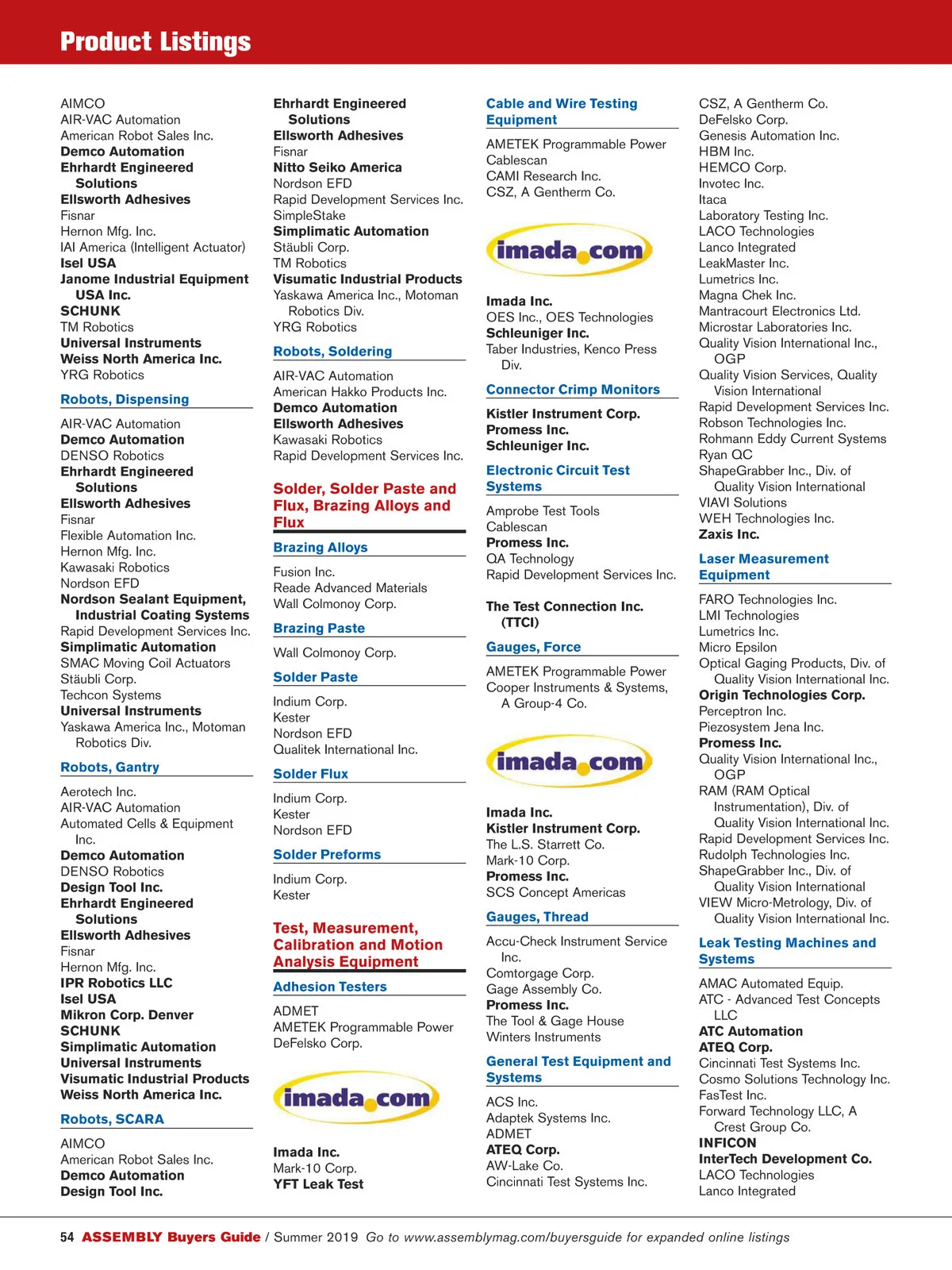 Product Listings

AIMCO
AIR-VAC Automation
American Robot Sales Inc.
Demco Automation
Ehrhardt Engineered Solutions
Ellsworth Adhesives
Fisnar
Hernon Mfg. Inc.
IAI America (Intelligent Actuator)
Isel USA
Janome Industrial Equipment USA Inc.
SCHUNK
TM Robotics
Universal Instruments
Weiss North America Inc.
YRG Robotics

Robots, Dispensing

AIR-VAC Automation
Demco Automation
DENSO Robotics
Ehrhardt Engineered Solutions
Ellsworth Adhesives
Fisnar
Flexible Automation Inc.
Hernon Mfg. Inc.
Kawasaki Robotics
Nordson EFD
Nordson Sealant Equipment, Industrial Coating Systems
Rapid Development Services Inc.
Simplimatic Automation
SMAC Moving Coil Actuators
Stäubli Corp.
Techcon Systems
Universal Instruments
Yaskawa America Inc., Motoman Robotics Div.

Robots, Gantry

Aerotech Inc.
AIR-VAC Automation
Automated Cells & Equipment Inc.
Demco Automation
DENSO Robotics
Design Tool Inc.
Ehrhardt Engineered Solutions
Ellsworth Adhesives
Fisnar
Hernon Mfg. Inc.
IPR Robotics LLC
Isel USA
Mikron Corp. Denver
SCHUNK
Simplimatic Automation
Universal Instruments
Visumatic Industrial Products
Weiss North America Inc.

Robots, SCARA

AIMCO
American Robot Sales Inc.
Demco Automation
Design Tool Inc.

Ehrhardt Engineered Solutions
Ellsworth Adhesives
Fisnar
Nitto Seiko America
Nordson EFD
Rapid Development Services Inc.
SimpleStake
Simplimatic Automation
Stäubli Corp.
TM Robotics
Visumatic Industrial Products
Yaskawa America Inc., Motoman Robotics Div.
YRG Robotics

Robots, Soldering

AIR-VAC Automation
American Hakko Products Inc.
Demco Automation
Ellsworth Adhesives
Kawasaki Robotics
Rapid Development Services Inc.

Solder, Solder Paste and Flux, Brazing Alloys and Flux

Brazing Alloys

Fusion Inc.
Reade Advanced Materials
Wall Colmonoy Corp.

Brazing Paste

Wall Colmonoy Corp.

Solder Paste

Indium Corp.
Kester
Nordson EFD
Qualitek International Inc.

Solder Flux

Indium Corp.
Kester
Nordson EFD

Solder Preforms

Indium Corp.
Kester

Test, Measurement, Calibration and Motion Analysis Equipment

Adhesion Testers

ADMET
AMETEK Programmable Power
DeFelsko Corp.

imada.com

Imada Inc.
Mark-10 Corp.
YFT Leak Test

Cable and Wire Testing Equipment

AMETEK Programmable Power
Cablescan
CAMI Research Inc.
CSZ, A Gentherm Co.

imada.com

Imada Inc.
OES Inc., OES Technologies
Schleuniger Inc.
Taber Industries, Kenco Press Div.

Connector Crimp Monitors

Kistler Instrument Corp.
Promess Inc.
Schleuniger Inc.

Electronic Circuit Test Systems

Amprobe Test Tools
Cablescan
Promess Inc.
QA Technology
Rapid Development Services Inc.

The Test Connection Inc. (TTCI)

Gauges, Force

AMETEK Programmable Power
Cooper Instruments & Systems, A Group-4 Co.

imada.com

Imada Inc.
Kistler Instrument Corp.
The L.S. Starrett Co.
Mark-10 Corp.
Promess Inc.
SCS Concept Americas

Gauges, Thread

Accu-Check Instrument Service Inc.
Comtorgage Corp.
Gage Assembly Co.
Promess Inc.
The Tool & Gage House
Winters Instruments

General Test Equipment and Systems

ACS Inc.
Adaptek Systems Inc.
ADMET
ATEQ Corp.
AW-Lake Co.
Cincinnati Test Systems Inc.

CSZ, A Gentherm Co.
DeFelsko Corp.
Genesis Automation Inc.
HBM Inc.
HEMCO Corp.
Invotec Inc.
Itaca
Laboratory Testing Inc.
LACO Technologies
Lanco Integrated
LeakMaster Inc.
Lumetrics Inc.
Magna Chek Inc.
Mantracourt Electronics Ltd.
Microstar Laboratories Inc.
Quality Vision International Inc., OGP
Quality Vision Services, Quality Vision International
Rapid Development Services Inc.
Robson Technologies Inc.
Rohmann Eddy Current Systems
Ryan QC
ShapeGrabber Inc., Div. of Quality Vision International
VIAVI Solutions
WEH Technologies Inc.
Zaxis Inc.

Laser Measurement Equipment

FARO Technologies Inc.
LMI Technologies
Lumetrics Inc.
Micro Epsilon
Optical Gaging Products, Div. of Quality Vision International Inc.
Origin Technologies Corp.
Perceptron Inc.
Piezosystem Jena Inc.
Promess Inc.
Quality Vision International Inc., OGP
RAM (RAM Optical Instrumentation), Div. of Quality Vision International Inc.
Rapid Development Services Inc.
Rudolph Technologies Inc.
ShapeGrabber Inc., Div. of Quality Vision International
VIEW Micro-Metrology, Div. of Quality Vision International Inc.

Leak Testing Machines and Systems

AMAC Automated Equip.
ATC - Advanced Test Concepts LLC
ATC Automation
ATEQ Corp.
Cincinnati Test Systems Inc.
Cosmo Solutions Technology Inc.
FasTest Inc.
Forward Technology LLC, A Crest Group Co.
INFICON
InterTech Development Co.
LACO Technologies
Lanco Integrated

54 ASSEMBLY Buyers Guide / Summer 2019 Go to www.assemblymag.com/buyersguide for expanded online listings